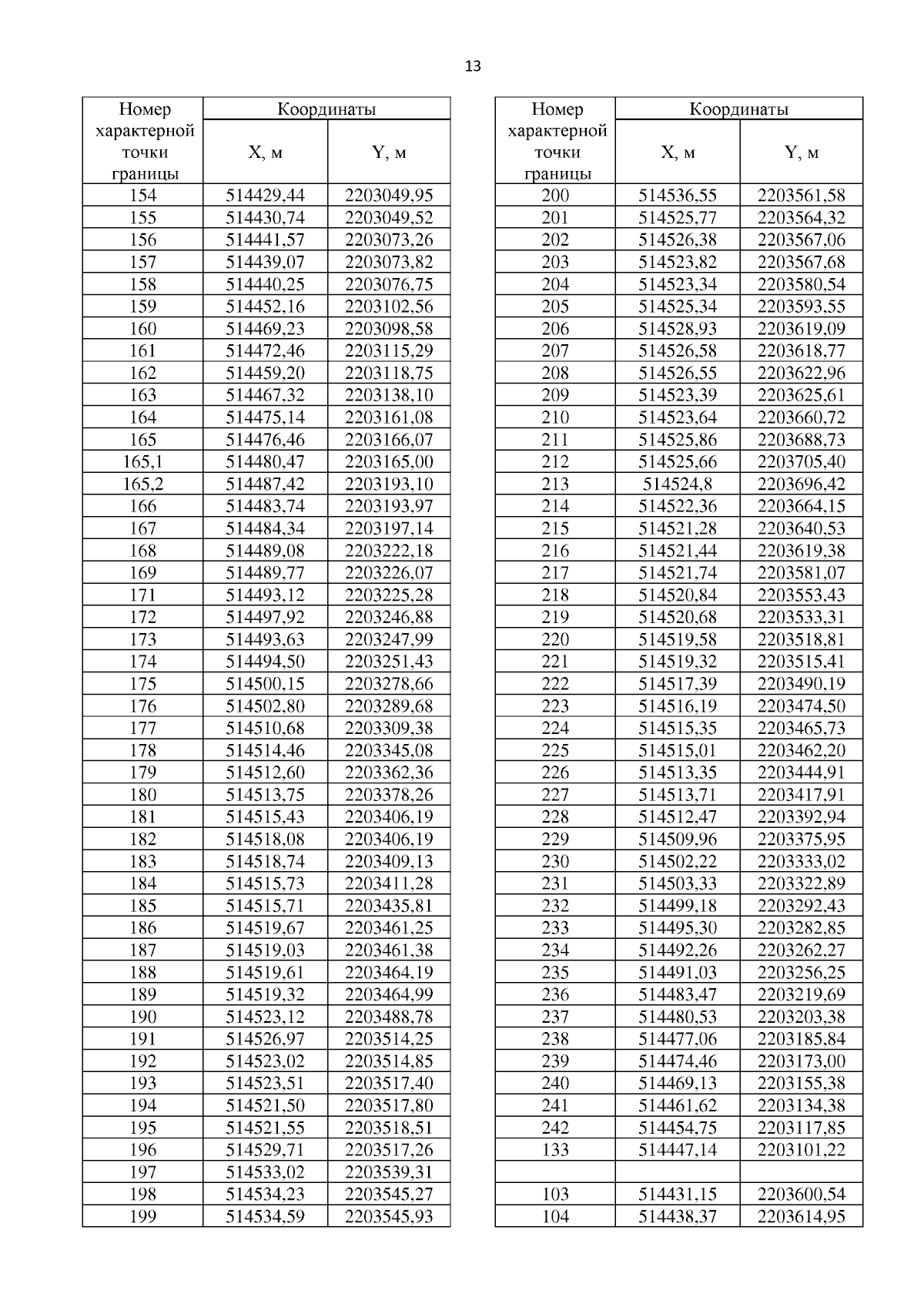 13

| Номер характерной точки границы | Координаты X, м | Координаты Y, м |
|---|---|---|
| 154 | 514429,44 | 2203049,95 |
| 155 | 514430,74 | 2203049,52 |
| 156 | 514441,57 | 2203073,26 |
| 157 | 514439,07 | 2203073,82 |
| 158 | 514440,25 | 2203076,75 |
| 159 | 514452,16 | 2203102,56 |
| 160 | 514469,23 | 2203098,58 |
| 161 | 514472,46 | 2203115,29 |
| 162 | 514459,20 | 2203118,75 |
| 163 | 514467,32 | 2203138,10 |
| 164 | 514475,14 | 2203161,08 |
| 165 | 514476,46 | 2203166,07 |
| 165,1 | 514480,47 | 2203165,00 |
| 165,2 | 514487,42 | 2203193,10 |
| 166 | 514483,74 | 2203193,97 |
| 167 | 514484,34 | 2203197,14 |
| 168 | 514489,08 | 2203222,18 |
| 169 | 514489,77 | 2203226,07 |
| 171 | 514493,12 | 2203225,28 |
| 172 | 514497,92 | 2203246,88 |
| 173 | 514493,63 | 2203247,99 |
| 174 | 514494,50 | 2203251,43 |
| 175 | 514500,15 | 2203278,66 |
| 176 | 514502,80 | 2203289,68 |
| 177 | 514510,68 | 2203309,38 |
| 178 | 514514,46 | 2203345,08 |
| 179 | 514512,60 | 2203362,36 |
| 180 | 514513,75 | 2203378,26 |
| 181 | 514515,43 | 2203406,19 |
| 182 | 514518,08 | 2203406,19 |
| 183 | 514518,74 | 2203409,13 |
| 184 | 514515,73 | 2203411,28 |
| 185 | 514515,71 | 2203435,81 |
| 186 | 514519,67 | 2203461,25 |
| 187 | 514519,03 | 2203461,38 |
| 188 | 514519,61 | 2203464,19 |
| 189 | 514519,32 | 2203464,99 |
| 190 | 514523,12 | 2203488,78 |
| 191 | 514526,97 | 2203514,25 |
| 192 | 514523,02 | 2203514,85 |
| 193 | 514523,51 | 2203517,40 |
| 194 | 514521,50 | 2203517,80 |
| 195 | 514521,55 | 2203518,51 |
| 196 | 514529,71 | 2203517,26 |
| 197 | 514533,02 | 2203539,31 |
| 198 | 514534,23 | 2203545,27 |
| 199 | 514534,59 | 2203545,93 |

| Номер характерной точки границы | Координаты X, м | Координаты Y, м |
|---|---|---|
| 200 | 514536,55 | 2203561,58 |
| 201 | 514525,77 | 2203564,32 |
| 202 | 514526,38 | 2203567,06 |
| 203 | 514523,82 | 2203567,68 |
| 204 | 514523,34 | 2203580,54 |
| 205 | 514525,34 | 2203593,55 |
| 206 | 514528,93 | 2203619,09 |
| 207 | 514526,58 | 2203618,77 |
| 208 | 514526,55 | 2203622,96 |
| 209 | 514523,39 | 2203625,61 |
| 210 | 514523,64 | 2203660,72 |
| 211 | 514525,86 | 2203688,73 |
| 212 | 514525,66 | 2203705,40 |
| 213 | 514524,8 | 2203696,42 |
| 214 | 514522,36 | 2203664,15 |
| 215 | 514521,28 | 2203640,53 |
| 216 | 514521,44 | 2203619,38 |
| 217 | 514521,74 | 2203581,07 |
| 218 | 514520,84 | 2203553,43 |
| 219 | 514520,68 | 2203533,31 |
| 220 | 514519,58 | 2203518,81 |
| 221 | 514519,32 | 2203515,41 |
| 222 | 514517,39 | 2203490,19 |
| 223 | 514516,19 | 2203474,50 |
| 224 | 514515,35 | 2203465,73 |
| 225 | 514515,01 | 2203462,20 |
| 226 | 514513,35 | 2203444,91 |
| 227 | 514513,71 | 2203417,91 |
| 228 | 514512,47 | 2203392,94 |
| 229 | 514509,96 | 2203375,95 |
| 230 | 514502,22 | 2203333,02 |
| 231 | 514503,33 | 2203322,89 |
| 232 | 514499,18 | 2203292,43 |
| 233 | 514495,30 | 2203282,85 |
| 234 | 514492,26 | 2203262,27 |
| 235 | 514491,03 | 2203256,25 |
| 236 | 514483,47 | 2203219,69 |
| 237 | 514480,53 | 2203203,38 |
| 238 | 514477,06 | 2203185,84 |
| 239 | 514474,46 | 2203173,00 |
| 240 | 514469,13 | 2203155,38 |
| 241 | 514461,62 | 2203134,38 |
| 242 | 514454,75 | 2203117,85 |
| 133 | 514447,14 | 2203101,22 |
| | | |
| 103 | 514431,15 | 2203600,54 |
| 104 | 514438,37 | 2203614,95 |